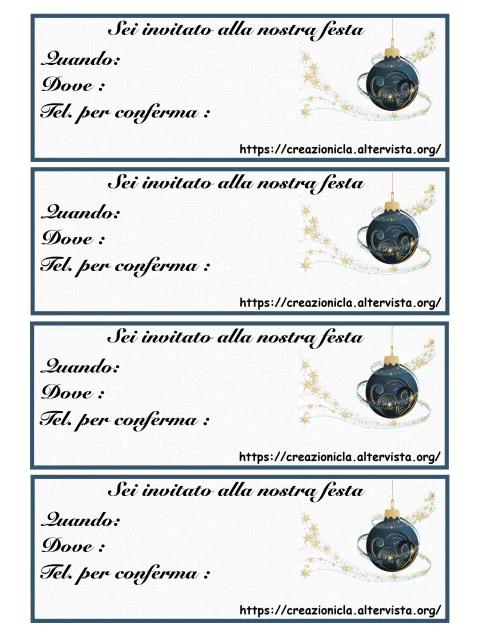 Sei invitato alla nostra festa
Quando:
Dove :
Tel. per conferma :
https://creazionicla.altervista.org/

Sei invitato alla nostra festa
Quando:
Dove :
Tel. per conferma :
https://creazionicla.altervista.org/

Sei invitato alla nostra festa
Quando:
Dove :
Tel. per conferma :
https://creazionicla.altervista.org/

Sei invitato alla nostra festa
Quando:
Dove :
Tel. per conferma :
https://creazionicla.altervista.org/